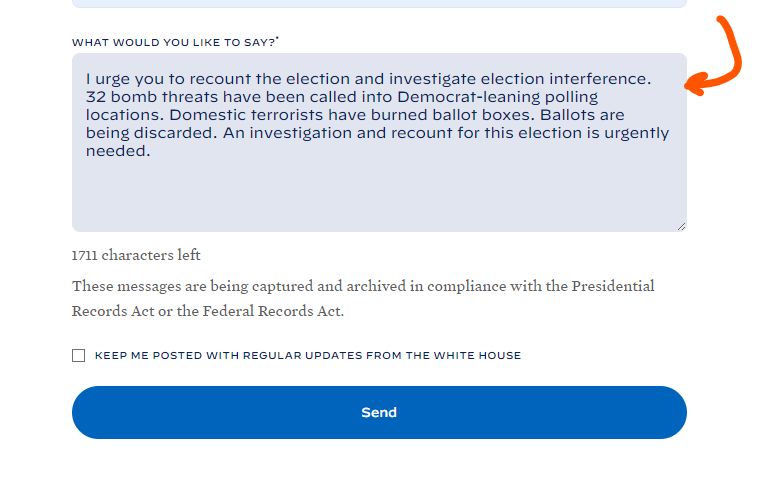 WHAT WOULD YOU LIKE TO SAY?*

I urge you to recount the election and investigate election interference. 32 bomb threats have been called into Democrat-leaning polling locations. Domestic terrorists have burned ballot boxes. Ballots are being discarded. An investigation and recount for this election is urgently needed.

1711 characters left

These messages are being captured and archived in compliance with the Presidential Records Act or the Federal Records Act.

KEEP ME POSTED WITH REGULAR UPDATES FROM THE WHITE HOUSE

Send